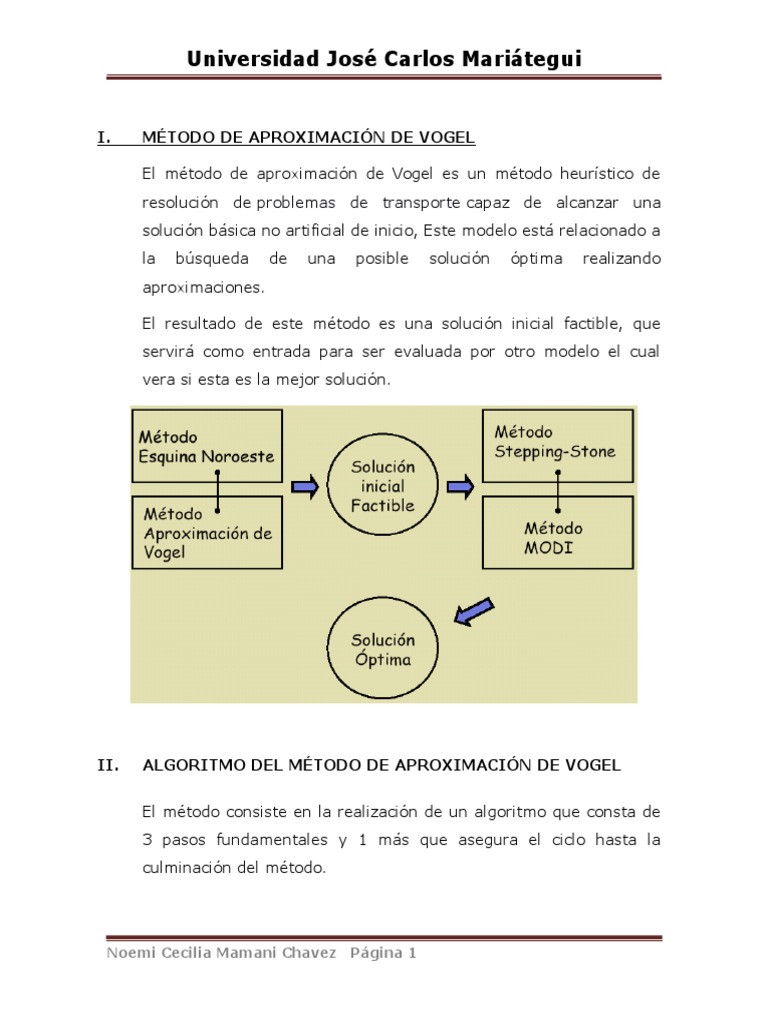 Universidad José Carlos Mariátegui

I. MÉTODO DE APROXIMACIÓN DE VOGEL

El método de aproximación de Vogel es un método heurístico de resolución de problemas de transporte capaz de alcanzar una solución básica no artificial de inicio, Este modelo está relacionado a la búsqueda de una posible solución óptima realizando aproximaciones.

El resultado de este método es una solución inicial factible, que servirá como entrada para ser evaluada por otro modelo el cual vera si esta es la mejor solución.

Método Esquina Noroeste

Método Aproximación de Vogel

Solución inicial Factible

Método Stepping-Stone

Método MODI

Solución Óptima

II. ALGORITMO DEL MÉTODO DE APROXIMACIÓN DE VOGEL

El método consiste en la realización de un algoritmo que consta de 3 pasos fundamentales y 1 más que asegura el ciclo hasta la culminación del método.

Noemi Cecilia Mamani Chavez Página 1